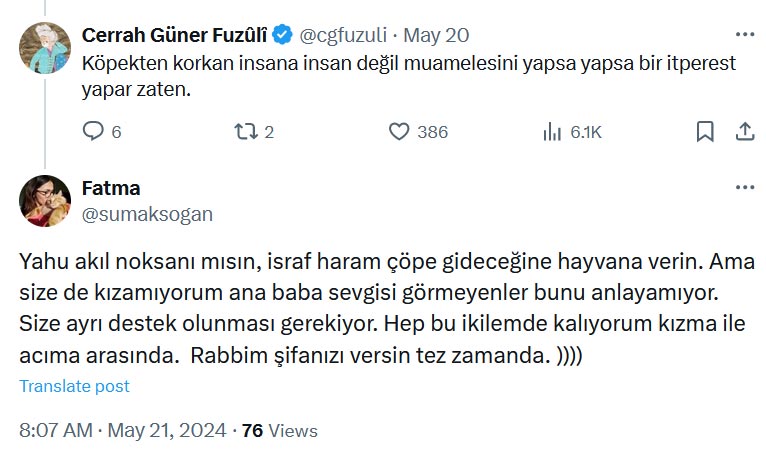 Cerrah Güner Fuzûlî @cgfuzuli · May 20
Köpekten korkan insana insan değil muamelesini yapsa yapsa bir itperest yapar zaten.

6 2 386 6.1K

Fatma
@sumaksogan

Yahu akıl noksanı mısın, israf haram çöpe gideceğine hayvana verin. Ama size de kızamıyorum ana baba sevgisi görmeyenler bunu anlayamıyor. Size ayrı destek olunması gerekiyor. Hep bu ikilemde kalıyorum kızma ile acıma arasında. Rabbim şifanızı versin tez zamanda. ))))

Translate post

8:07 AM · May 21, 2024 · 76 Views